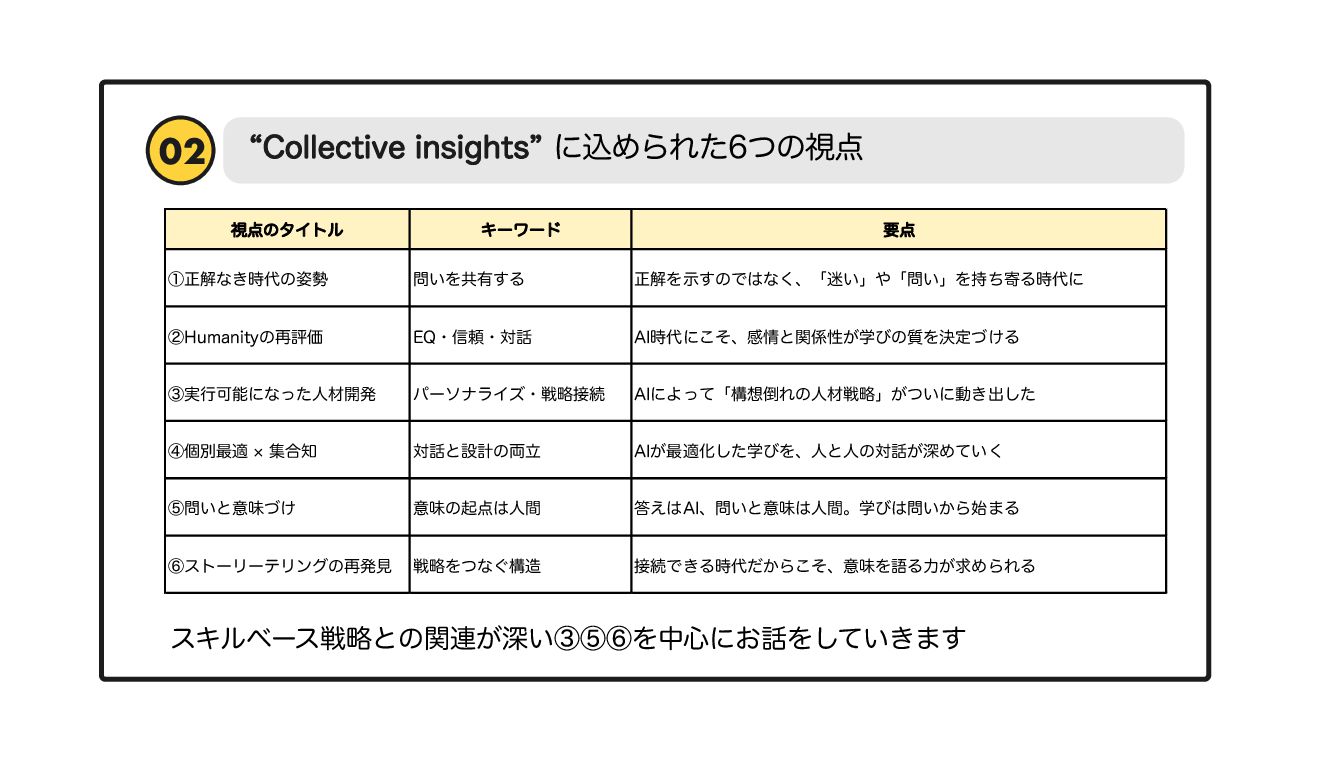 02

“Collective insights” に込められた6つの視点

| 視点のタイトル | キーワード | 要点 |
|---|---|---|
| ①正解なき時代の姿勢 | 問いを共有する | 正解を示すのではなく、「迷い」や「問い」を持ち寄る時代に |
| ②Humanityの再評価 | EQ・信頼・対話 | AI時代にこそ、感情と関係性が学びの質を決定づける |
| ③実行可能になった人材開発 | パーソナライズ・戦略接続 | AIによって「構想倒れの人材戦略」がついに動き出した |
| ④個別最適 × 集合知 | 対話と設計の両立 | AIが最適化した学びを、人と人の対話が深めていく |
| ⑤問いと意味づけ | 意味の起点は人間 | 答えはAI、問いと意味は人間。学びは問いから始まる |
| ⑥ストーリーテリングの再発見 | 戦略をつなぐ構造 | 接続できる時代だからこそ、意味を語る力が求められる |

スキルベース戦略との関連が深い③⑤⑥を中心にお話をしていきます